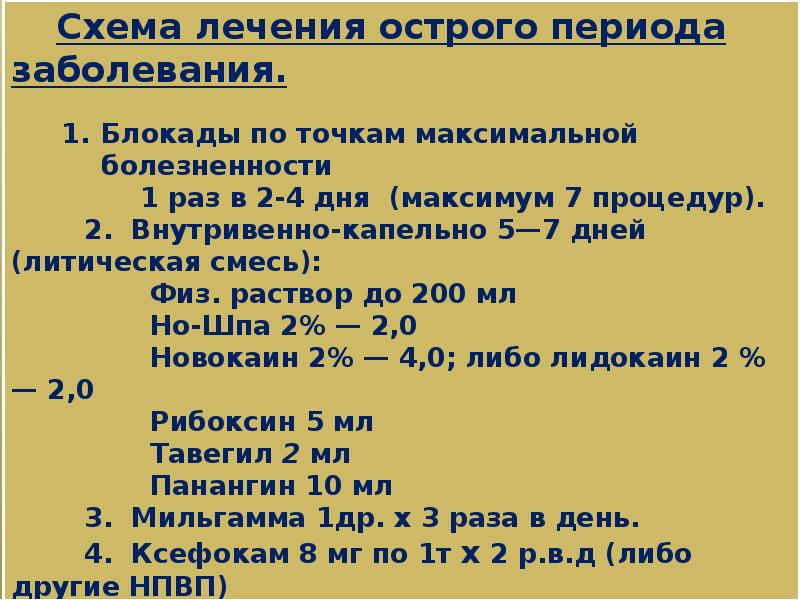 Схема лечения острого периода заболевания.

1. Блокады по точкам максимальной болезненности
1 раз в 2-4 дня (максимум 7 процедур).
2. Внутривенно-капельно 5—7 дней (литическая смесь):
Физ. раствор до 200 мл
Но-Шпа 2% — 2,0
Новокаин 2% — 4,0; либо лидокаин 2 % — 2,0
Рибоксин 5 мл
Тавегил 2 мл
Панангин 10 мл
3. Мильгамма 1др. х 3 раза в день.
4. Ксефокам 8 мг по 1т Х 2 р.в.д (либо другие НПВП)